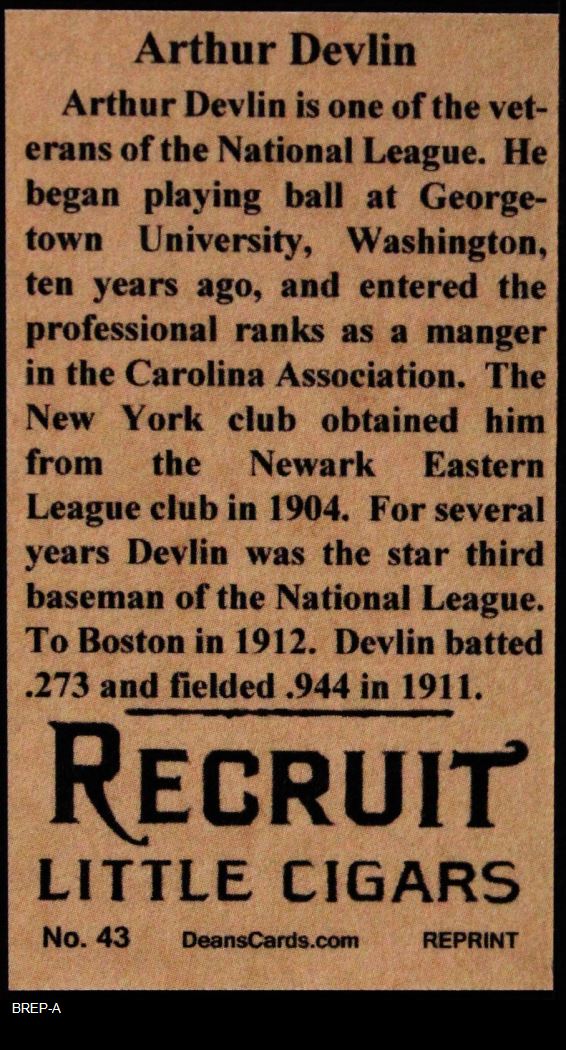 Arthur Devlin

Arthur Devlin is one of the veterans of the National League. He began playing ball at Georgetown University, Washington, ten years ago, and entered the professional ranks as a manger in the Carolina Association. The New York club obtained him from the Newark Eastern League club in 1904. For several years Devlin was the star third baseman of the National League. To Boston in 1912. Devlin batted .273 and fielded .944 in 1911.

RECRUIT
LITTLE CIGARS

No. 43 DeansCards.com REPRINT

BREP-A